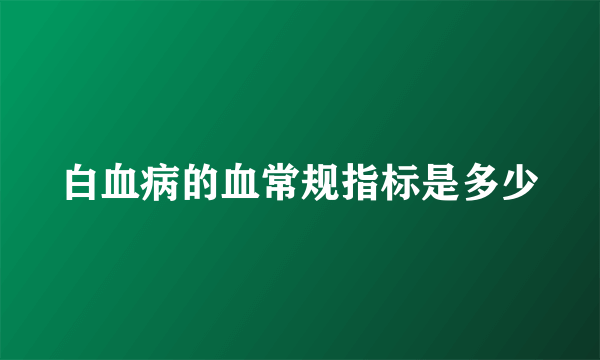 白血病的血常规指标是多少